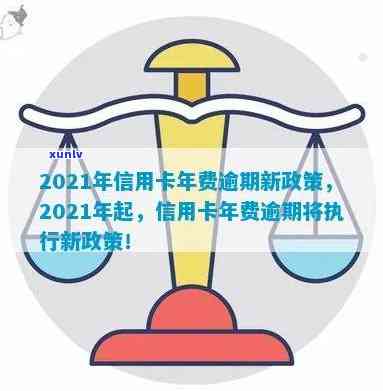 xunlv

2021年信用卡年费逾期新政策，2021年起，信用卡年费逾期将执行新政策！